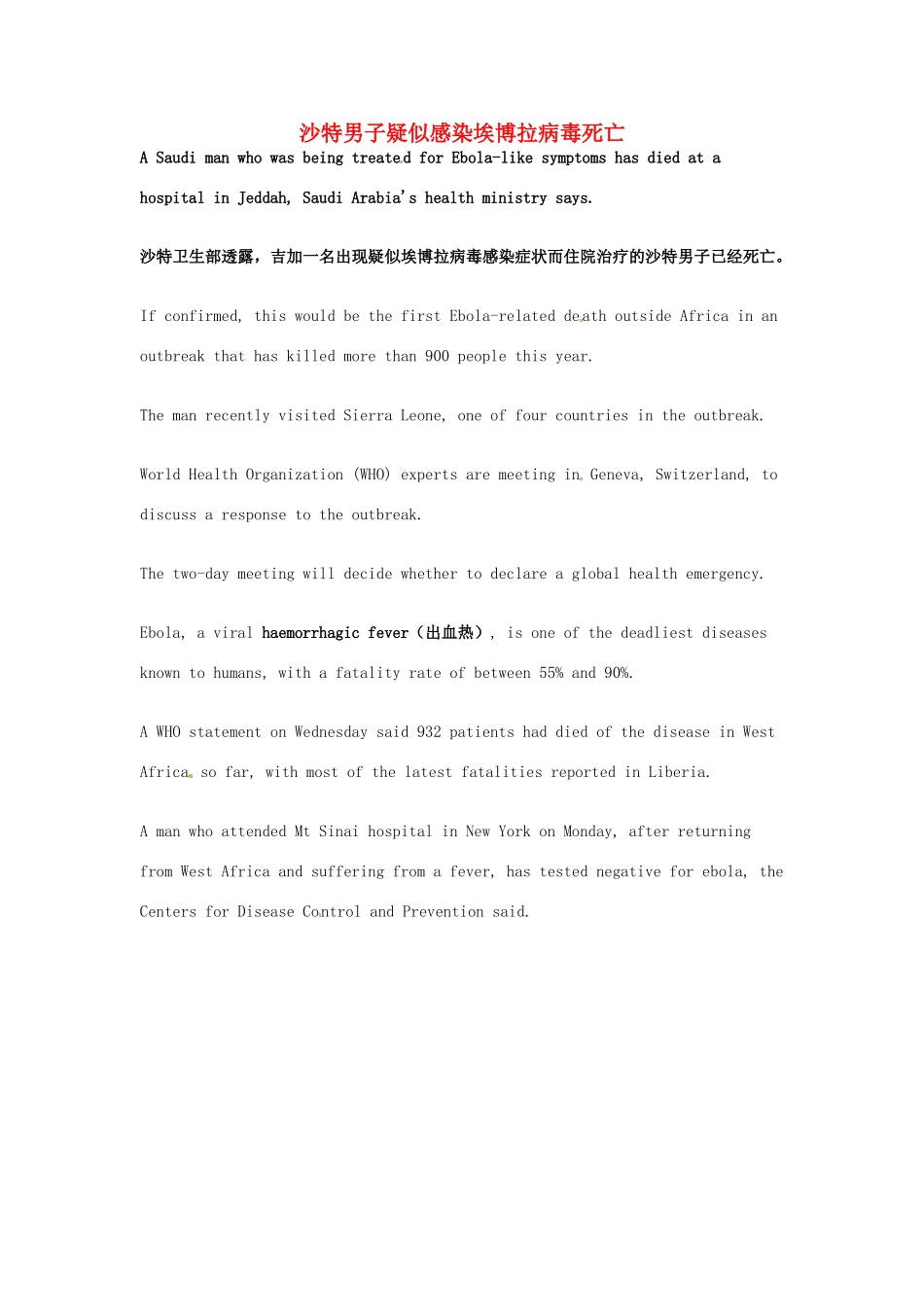 沙特男子疑似感染埃博拉病毒死亡

A Saudi man who was being treated for Ebola-like symptoms has died at a hospital in Jeddah, Saudi Arabia's health ministry says.

沙特卫生部透露，吉加一名出现疑似埃博拉病毒感染症状而住院治疗的沙特男子已经死亡。

If confirmed, this would be the first Ebola-related death outside Africa in an outbreak that has killed more than 900 people this year.

The man recently visited Sierra Leone, one of four countries in the outbreak.

World Health Organization (WHO) experts are meeting in Geneva, Switzerland, to discuss a response to the outbreak.

The two-day meeting will decide whether to declare a global health emergency.

Ebola, a viral haemorrhagic fever（出血热）, is one of the deadliest diseases known to humans, with a fatality rate of between 55% and 90%.

A WHO statement on Wednesday said 932 patients had died of the disease in West Africa so far, with most of the latest fatalities reported in Liberia.

A man who attended Mt Sinai hospital in New York on Monday, after returning from West Africa and suffering from a fever, has tested negative for ebola, the Centers for Disease Control and Prevention said.